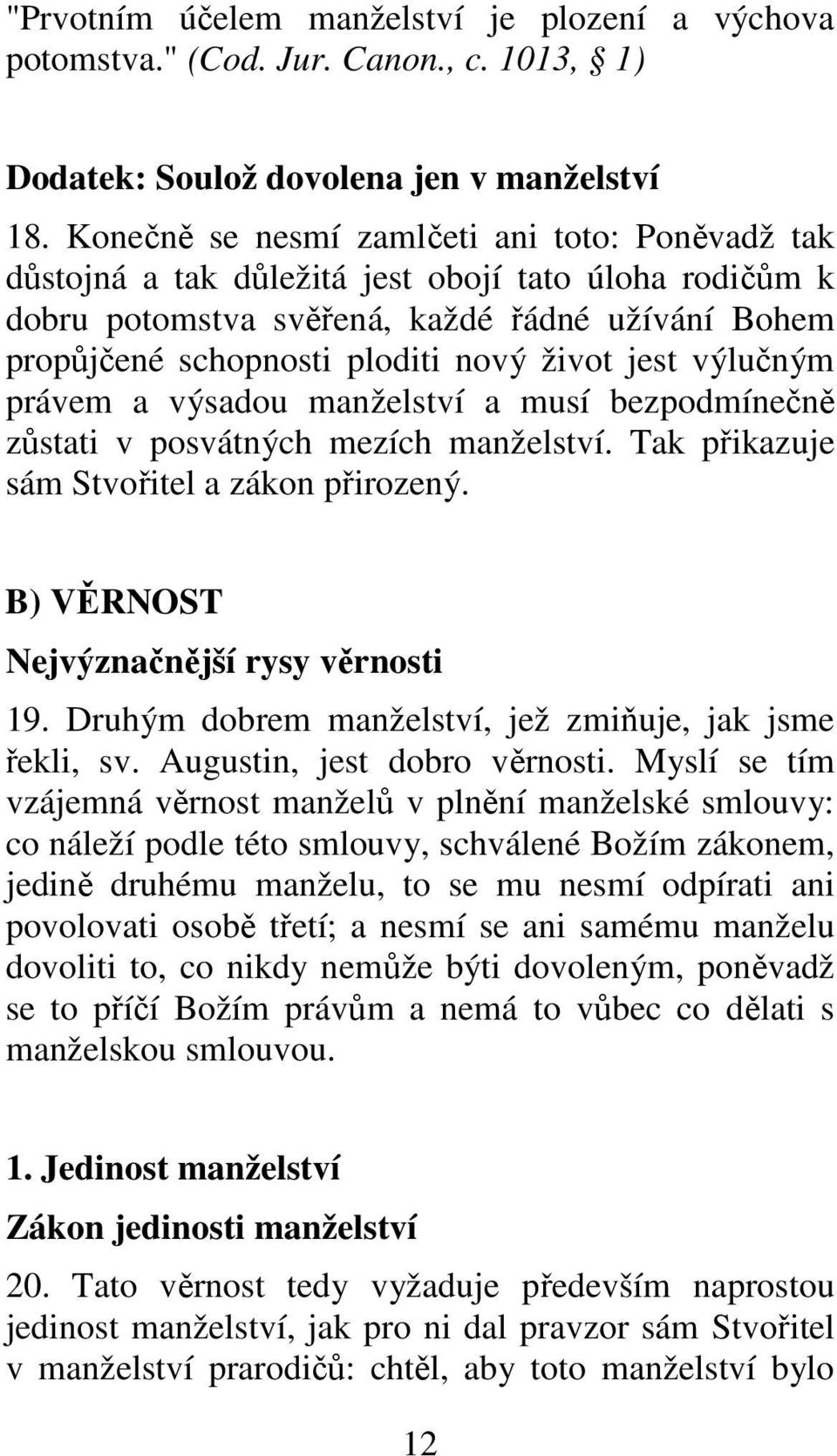 "Prvotním účelem manželství je plození a výchova potomstva." (Cod. Jur. Canon., c. 1013, § 1)

Dodatek: Soulož dovolena jen v manželství

18. Konečně se nesmí zamlčeti ani toto: Poněvadž tak důstojná a tak důležitá jest obojí tato úloha rodičům k dobru potomstva svěřená, každé řádné užívání Bohem propůjčené schopnosti ploditi nový život jest výlučným právem a výsadou manželství a musí bezpodmínečně zůstati v posvátných mezích manželství. Tak přikazuje sám Stvořitel a zákon přirozený.

B) VĚRNOST

Nejvýznačnější rysy věrnosti

19. Druhým dobrem manželství, jež zmiňuje, jak jsme řekli, sv. Augustin, jest dobro věrnosti. Myslí se tím vzájemná věrnost manželů v plnění manželské smlouvy: co náleží podle této smlouvy, schválené Božím zákonem, jedině druhému manželu, to se mu nesmí odpírati ani povolovati osobě třetí; a nesmí se ani samému manželu dovoliti to, co nikdy nemůže býti dovoleným, poněvadž se to příčí Božím právům a nemá to vůbec co dělati s manželskou smlouvou.

1. Jedinost manželství

Zákon jedinosti manželství

20. Tato věrnost tedy vyžaduje především naprostou jedinost manželství, jak pro ni dal pravzor sám Stvořitel v manželství prarodičů: chtěl, aby toto manželství bylo

12